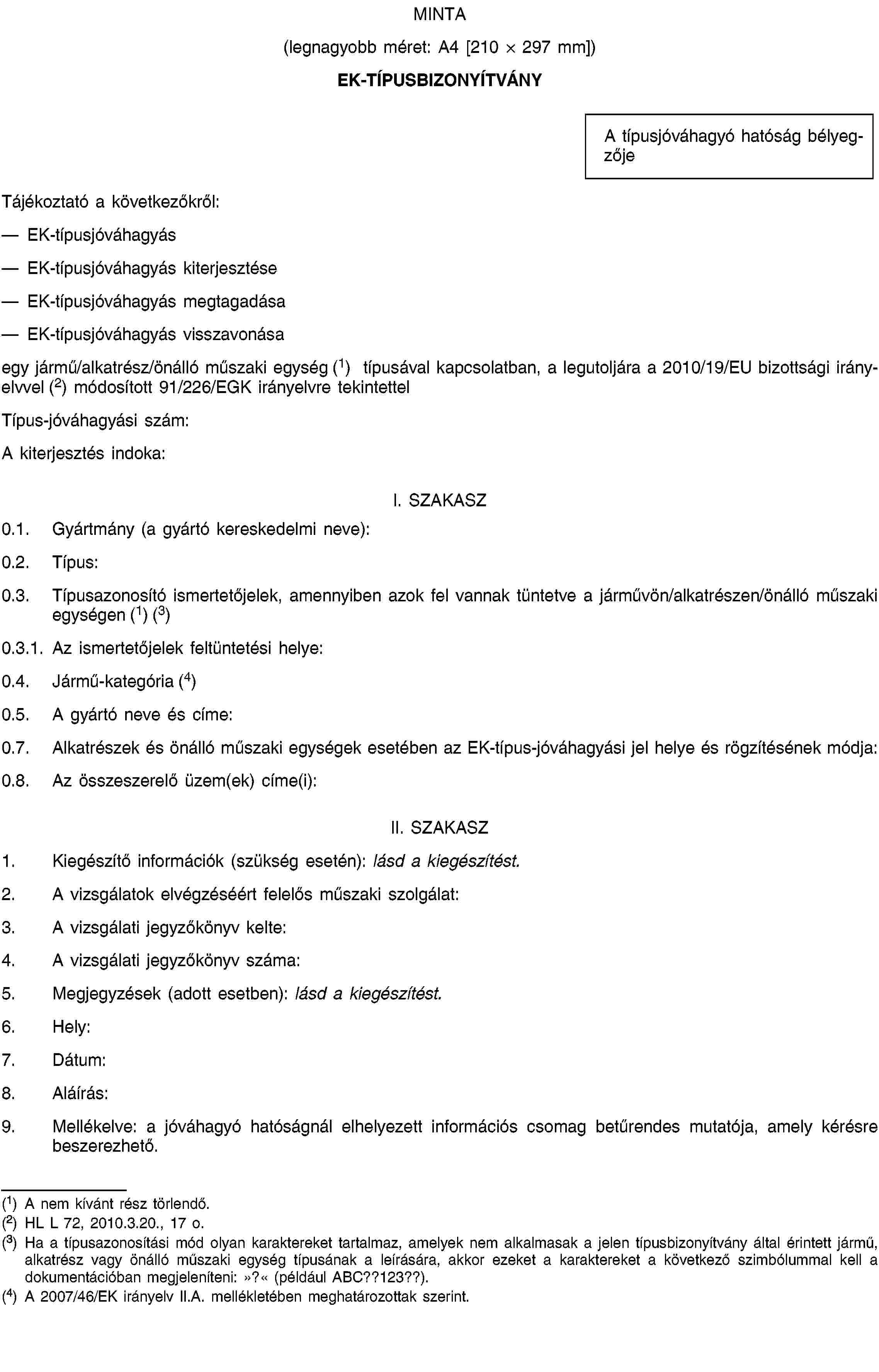 MINTA

(legnagyobb méret: A4 [210 × 297 mm])

EK-TÍPUSBIZONYÍTVÁNY

A típusjóváhagyó hatóság bélyegzője

Tájékoztató a következőkről:

— EK-típusjóváhagyás

— EK-típusjóváhagyás kiterjesztése

— EK-típusjóváhagyás megtagadása

— EK-típusjóváhagyás visszavonása

egy jármű/alkatrész/önálló műszaki egység ($^1$) típusával kapcsolatban, a legutoljára a 2010/19/EU bizottsági irányelvvel ($^2$) módosított 91/226/EGK irányelvre tekintettel

Típus-jóváhagyási szám:

A kiterjesztés indoka:

I. SZAKASZ

0.1. Gyártmány (a gyártó kereskedelmi neve):

0.2. Típus:

0.3. Típusazonosító ismertetőjelek, amennyiben azok fel vannak tüntetve a járművön/alkatrészen/önálló műszaki egységen ($^1$) ($^3$)

0.3.1. Az ismertetőjelek feltüntetési helye:

0.4. Jármű-kategória ($^4$)

0.5. A gyártó neve és címe:

0.7. Alkatrészek és önálló műszaki egységek esetében az EK-típus-jóváhagyási jel helye és rögzítésének módja:

0.8. Az összeszerelő üzem(ek) címe(i):

II. SZAKASZ

1. Kiegészítő információk (szükség esetén): lásd a kiegészítést.

2. A vizsgálatok elvégzéséért felelős műszaki szolgálat:

3. A vizsgálati jegyzőkönyv kelte:

4. A vizsgálati jegyzőkönyv száma:

5. Megjegyzések (adott esetben): lásd a kiegészítést.

6. Hely:

7. Dátum:

8. Aláírás:

9. Mellékelve: a jóváhagyó hatóságnál elhelyezett információs csomag betűrendes mutatója, amely kérésre beszerezhető.

($^1$) A nem kívánt rész törlendő.

($^2$) HL L 72, 2010.3.20., 17 o.

($^3$) Ha a típusazonosítási mód olyan karaktereket tartalmaz, amelyek nem alkalmasak a jelen típusbizonyítvány által érintett jármű, alkatrész vagy önálló műszaki egység típusának a leírására, akkor ezeket a karaktereket a következő szimbólummal kell a dokumentációban megjeleníteni: »?« (például ABC??123??).

($^4$) A 2007/46/EK irányelv II.A. mellékletében meghatározottak szerint.